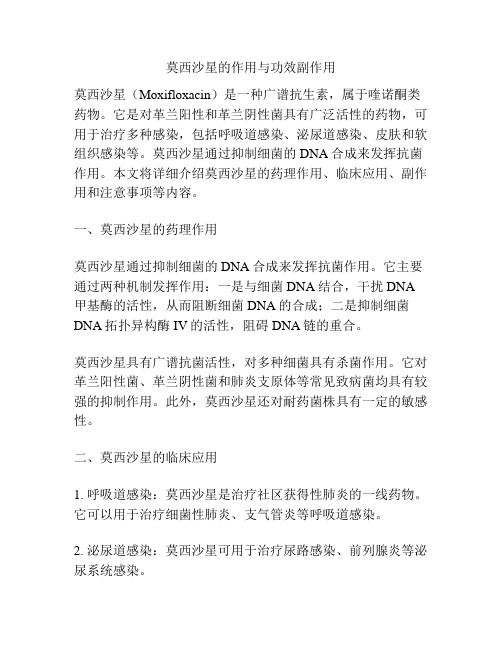 莫西沙星的作用与功效副作用

莫西沙星（Moxifloxacin）是一种广谱抗生素，属于喹诺酮类药物。它是对革兰阳性和革兰阴性菌具有广泛活性的药物，可用于治疗多种感染，包括呼吸道感染、泌尿道感染、皮肤和软组织感染等。莫西沙星通过抑制细菌的 DNA 合成来发挥抗菌作用。本文将详细介绍莫西沙星的药理作用、临床应用、副作用和注意事项等内容。

一、莫西沙星的药理作用

莫西沙星通过抑制细菌的 DNA 合成来发挥抗菌作用。它主要通过两种机制发挥作用：一是与细菌 DNA 结合，干扰 DNA 甲基酶的活性，从而阻断细菌 DNA 的合成；二是抑制细菌 DNA 拓扑异构酶 IV 的活性，阻碍 DNA 链的重合。

莫西沙星具有广谱抗菌活性，对多种细菌具有杀菌作用。它对革兰阳性菌、革兰阴性菌和肺炎支原体等常见致病菌均具有较强的抑制作用。此外，莫西沙星还对耐药菌株具有一定的敏感性。

二、莫西沙星的临床应用

1. 呼吸道感染：莫西沙星是治疗社区获得性肺炎的一线药物。它可以用于治疗细菌性肺炎、支气管炎等呼吸道感染。

2. 泌尿道感染：莫西沙星可用于治疗尿路感染、前列腺炎等泌尿系统感染。